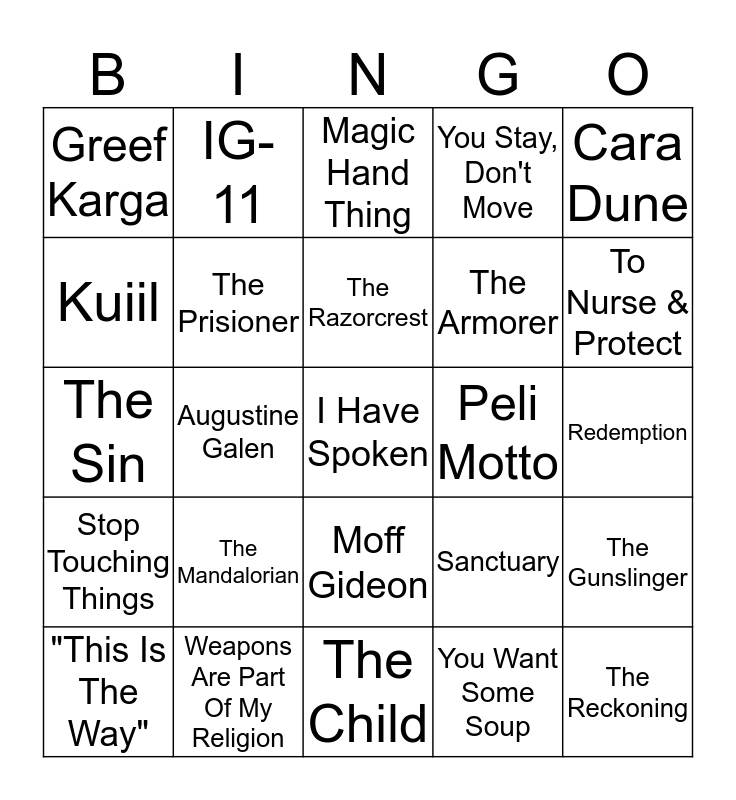 | B | I | N | G | O |
|---|---|---|---|---|
| Greef Karga | IG-11 | Magic Hand Thing | You Stay, Don't Move | Cara Dune |
| Kuiil | The Prisioner | The Razorcrest | The Armorer | To Nurse & Protect |
| The Sin | Augustine Galen | I Have Spoken | Peli Motto | Redemption |
| Stop Touching Things | The Mandalorian | Moff Gideon | Sanctuary | The Gunslinger |
| "This Is The Way" | Weapons Are Part Of My Religion | The Child | You Want Some Soup | The Reckoning |